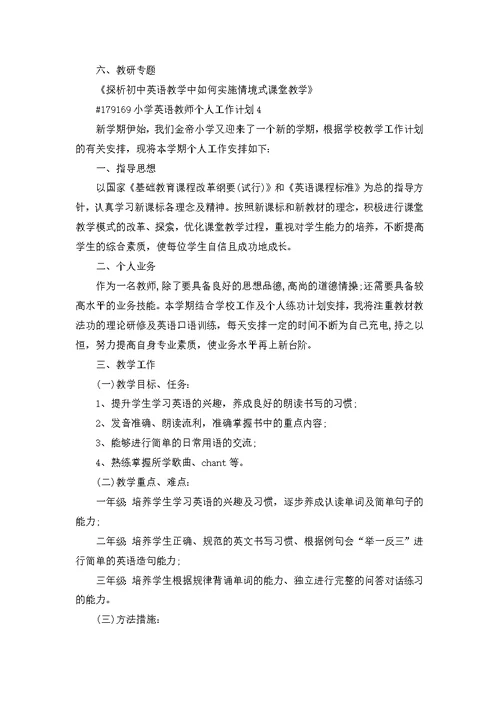 六、教研专题

《探析初中英语教学中如何实施情境式课堂教学》

#179169 小学英语教师个人工作计划 4

新学期伊始，我们金帝小学又迎来了一个新的学期，根据学校教学工作计划的有关安排，现将本学期个人工作安排如下：

一、指导思想

以国家《基础教育课程改革纲要(试行)》和《英语课程标准》为总的指导方针，认真学习新课标各理念及精神。按照新课标和新教材的理念，积极进行课堂教学模式的改革、探索，优化课堂教学过程，重视对学生能力的培养，不断提高学生的综合素质，使每位学生自信且成功地成长。

二、个人业务

作为一名教师，除了要具备良好的思想品德，高尚的道德情操；还需要具备较高水平的业务技能。本学期结合学校工作及个人练功计划安排，我将注重教材教法功的理论研修及英语口语训练，每天安排一定的时间不断为自己充电，持之以恒，努力提高自身专业素质，使业务水平再上新台阶。

三、教学工作

(一)教学目标、任务：

1、提升学生学习英语的兴趣，养成良好的朗读书写的习惯；

2、发音准确、朗读流利，准确掌握书中的重点内容；

3、能够进行简单的日常用语的交流；

4、熟练掌握所学歌曲、chant 等。

(二)教学重点、难点：

一年级 培养学生学习英语的兴趣及习惯，逐步养成认读单词及简单句子的能力；

二年级 培养学生正确、规范的英文书写习惯、根据例句会“举一反三”进行简单的英语造句能力；

三年级 培养学生根据规律背诵单词的能力、独立进行完整的问答对话练习的能力。

(三)方法措施：